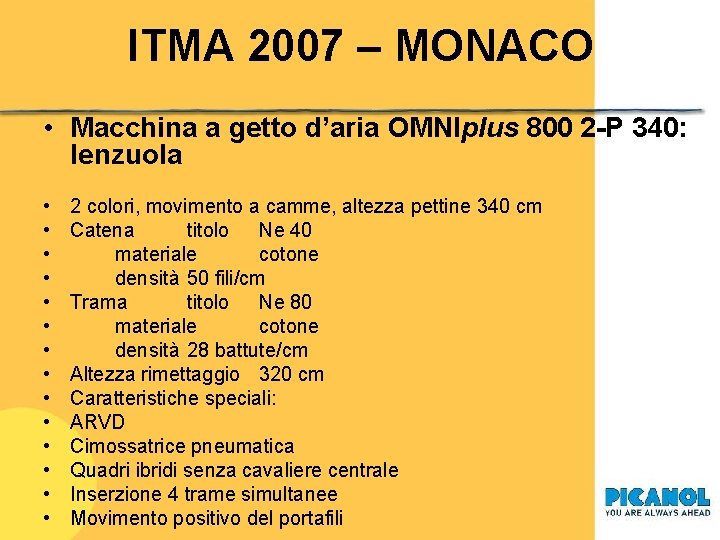 ITMA 2007 – MONACO

• Macchina a getto d'aria OMNIplus 800 2-P 340: lenzuola

• 2 colori, movimento a camme, altezza pettine 340 cm
• Catena titolo Ne 40
• materiale cotone
• densità 50 fili/cm
• Trama titolo Ne 80
• materiale cotone
• densità 28 battute/cm
• Altezza rimettaggio 320 cm
• Caratteristiche speciali:
• ARVD
• Cimossatrice pneumatica
• Quadri ibridi senza cavaliere centrale
• Inserzione 4 trame simultanee
• Movimento positivo del portafili

PICANOL
YOU ARE ALWAYS AHEAD